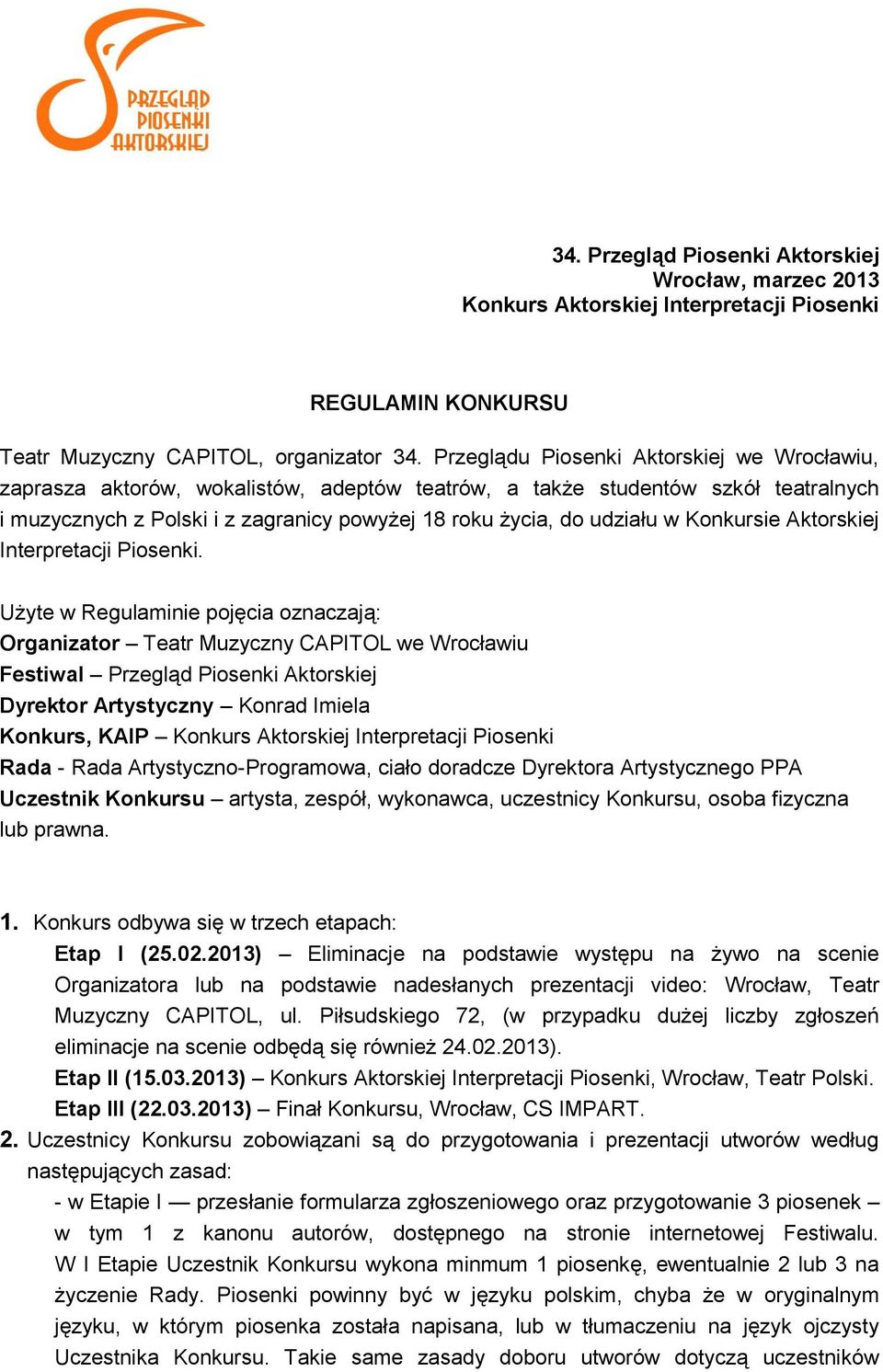 PRZEGLĄD PIOSENKI AKTORSKIEJ

34. Przegląd Piosenki Aktorskiej
Wrocław, marzec 2013
Konkurs Aktorskiej Interpretacji Piosenki

REGULAMIN KONKURSU

Teatr Muzyczny CAPITOL, organizator 34. Przeglądu Piosenki Aktorskiej we Wrocławiu, zaprasza aktorów, wokalistów, adeptów teatrów, a także studentów szkół teatralnych i muzycznych z Polski i z zagranicy powyżej 18 roku życia, do udziału w Konkursie Aktorskiej Interpretacji Piosenki.

Użyte w Regulaminie pojęcia oznaczają:
Organizator – Teatr Muzyczny CAPITOL we Wrocławiu
Festiwal – Przegląd Piosenki Aktorskiej
Dyrektor Artystyczny – Konrad Imiela
Konkurs, KAIP – Konkurs Aktorskiej Interpretacji Piosenki
Rada - Rada Artystyczno-Programowa, ciało doradcze Dyrektora Artystycznego PPA
Uczestnik Konkursu – artysta, zespół, wykonawca, uczestnicy Konkursu, osoba fizyczna lub prawna.

1. Konkurs odbywa się w trzech etapach:
Etap I (25.02.2013) – Eliminacje na podstawie występu na żywo na scenie Organizatora lub na podstawie nadesłanych prezentacji video: Wrocław, Teatr Muzyczny CAPITOL, ul. Piłsudskiego 72, (w przypadku dużej liczby zgłoszeń eliminacje na scenie odbędą się również 24.02.2013).
Etap II (15.03.2013) – Konkurs Aktorskiej Interpretacji Piosenki, Wrocław, Teatr Polski.
Etap III (22.03.2013) – Finał Konkursu, Wrocław, CS IMPART.
2. Uczestnicy Konkursu zobowiązani są do przygotowania i prezentacji utworów według następujących zasad:
- w Etapie I — przesłanie formularza zgłoszeniowego oraz przygotowanie 3 piosenek – w tym 1 z kanonu autorów, dostępnego na stronie internetowej Festiwalu. W I Etapie Uczestnik Konkursu wykona minmum 1 piosenkę, ewentualnie 2 lub 3 na życzenie Rady. Piosenki powinny być w języku polskim, chyba że w oryginalnym języku, w którym piosenka została napisana, lub w tłumaczeniu na język ojczysty Uczestnika Konkursu. Takie same zasady doboru utworów dotyczą uczestników